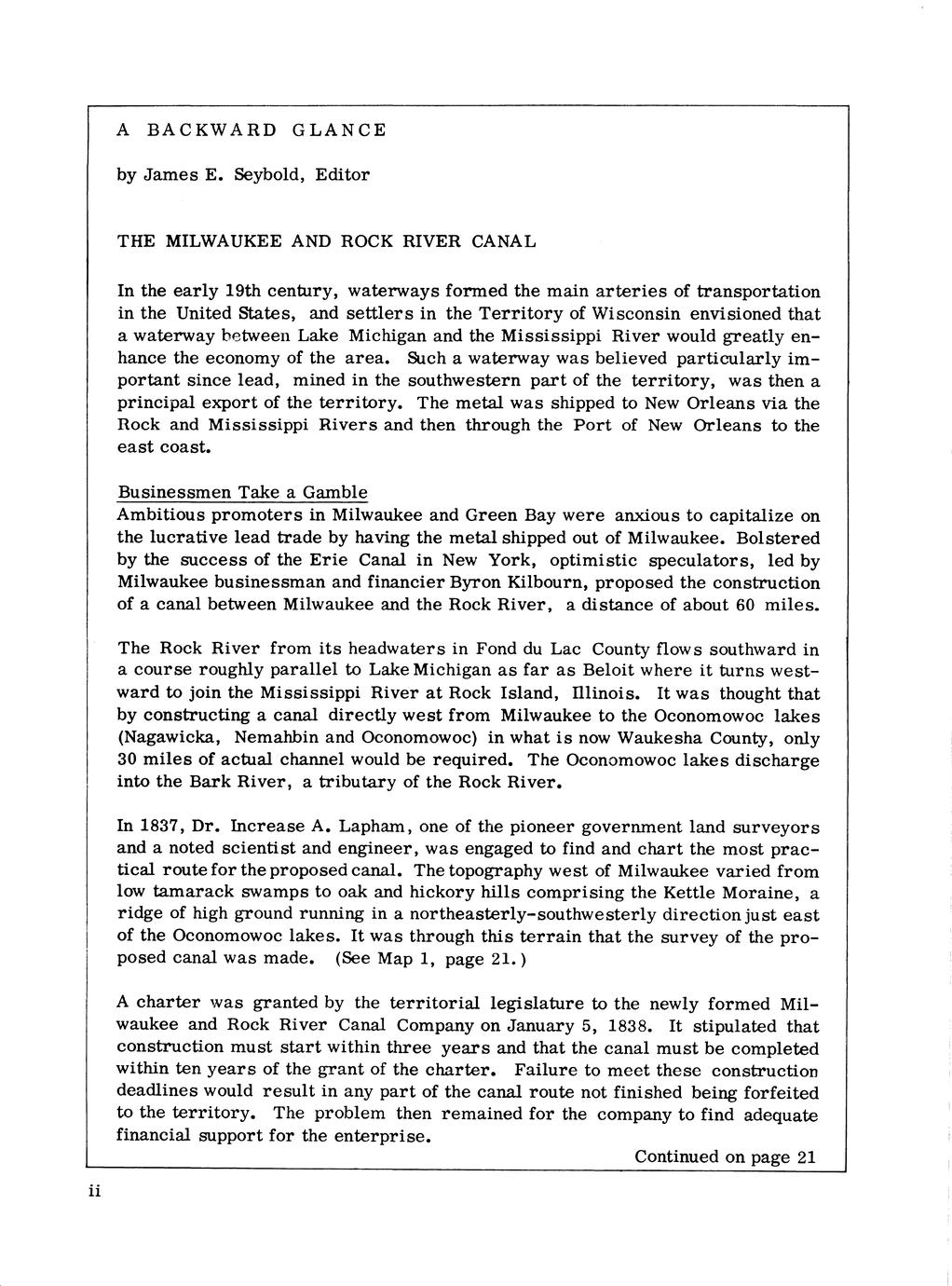 A BACKWARD GLANCE

by James E. Seybold, Editor

THE MILWAUKEE AND ROCK RIVER CANAL

In the early 19th century, waterways formed the main arteries of transportation in the United States, and settlers in the Territory of Wisconsin envisioned that a waterway between Lake Michigan and the Mississippi River would greatly enhance the economy of the area. Such a waterway was believed particularly important since lead, mined in the southwestern part of the territory, was then a principal export of the territory. The metal was shipped to New Orleans via the Rock and Mississippi Rivers and then through the Port of New Orleans to the east coast.

Businessmen Take a Gamble
Ambitious promoters in Milwaukee and Green Bay were anxious to capitalize on the lucrative lead trade by having the metal shipped out of Milwaukee. Bolstered by the success of the Erie Canal in New York, optimistic speculators, led by Milwaukee businessman and financier Byron Kilbourn, proposed the construction of a canal between Milwaukee and the Rock River, a distance of about 60 miles.

The Rock River from its headwaters in Fond du Lac County flows southward in a course roughly parallel to Lake Michigan as far as Beloit where it turns westward to join the Mississippi River at Rock Island, Illinois. It was thought that by constructing a canal directly west from Milwaukee to the Oconomowoc lakes (Nagawicka, Nemahbin and Oconomowoc) in what is now Waukesha County, only 30 miles of actual channel would be required. The Oconomowoc lakes discharge into the Bark River, a tributary of the Rock River.

In 1837, Dr. Increase A. Lapham, one of the pioneer government land surveyors and a noted scientist and engineer, was engaged to find and chart the most practical route for the proposed canal. The topography west of Milwaukee varied from low tamarack swamps to oak and hickory hills comprising the Kettle Moraine, a ridge of high ground running in a northeasterly-southwesterly direction just east of the Oconomowoc lakes. It was through this terrain that the survey of the proposed canal was made. (See Map 1, page 21.)

A charter was granted by the territorial legislature to the newly formed Milwaukee and Rock River Canal Company on January 5, 1838. It stipulated that construction must start within three years and that the canal must be completed within ten years of the grant of the charter. Failure to meet these construction deadlines would result in any part of the canal route not finished being forfeited to the territory. The problem then remained for the company to find adequate financial support for the enterprise.

Continued on page 21

ii